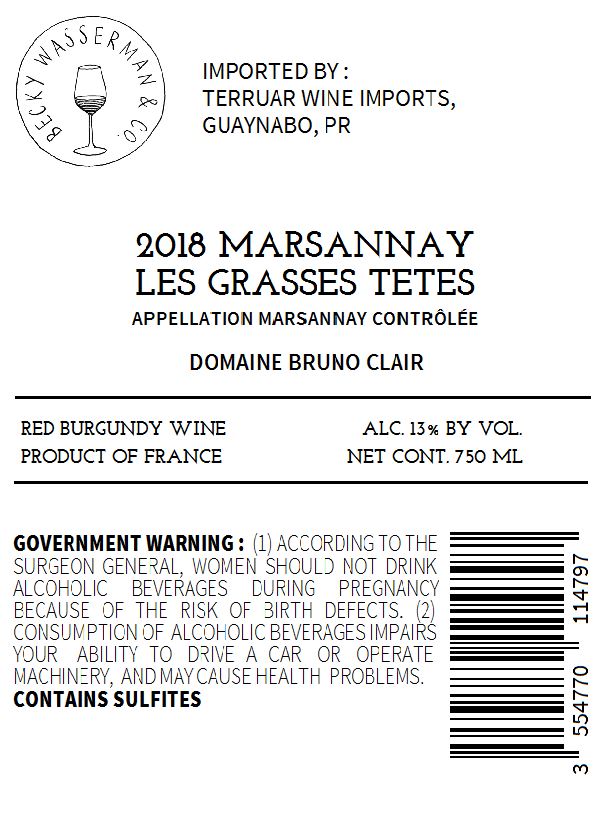 BECKY WASSERMAN & CO.

IMPORTED BY :
TERRUAR WINE IMPORTS,
GUAYNABO, PR

2018 MARSANNAY
LES GRASSES TETES
APPELLATION MARSANNAY CONTRÔLÉE

DOMAINE BRUNO CLAIR

RED BURGUNDY WINE
PRODUCT OF FRANCE

ALC. 13% BY VOL.
NET CONT. 750 ML

GOVERNMENT WARNING : (1) ACCORDING TO THE SURGEON GENERAL, WOMEN SHOULD NOT DRINK ALCOHOLIC BEVERAGES DURING PREGNANCY BECAUSE OF THE RISK OF BIRTH DEFECTS. (2) CONSUMPTION OF ALCOHOLIC BEVERAGES IMPAIRS YOUR ABILITY TO DRIVE A CAR OR OPERATE MACHINERY, AND MAY CAUSE HEALTH PROBLEMS.
CONTAINS SULFITES

3 554770 114797